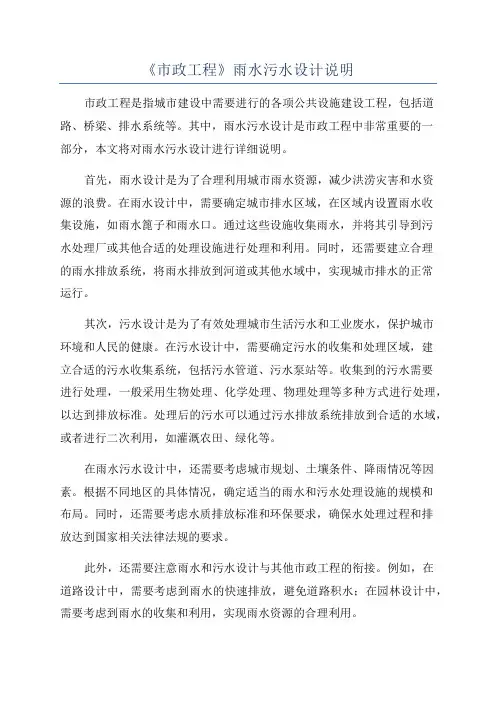 《市政工程》雨水污水设计说明

市政工程是指城市建设中需要进行的各项公共设施建设工程，包括道路、桥梁、排水系统等。其中，雨水污水设计是市政工程中非常重要的一部分，本文将对雨水污水设计进行详细说明。

首先，雨水设计是为了合理利用城市雨水资源，减少洪涝灾害和水资源的浪费。在雨水设计中，需要确定城市排水区域，在区域内设置雨水收集设施，如雨水篦子和雨水口。通过这些设施收集雨水，并将其引导到污水处理厂或其他合适的处理设施进行处理和利用。同时，还需要建立合理的雨水排放系统，将雨水排放到河道或其他水域中，实现城市排水的正常运行。

其次，污水设计是为了有效处理城市生活污水和工业废水，保护城市环境和人民的健康。在污水设计中，需要确定污水的收集和处理区域，建立合适的污水收集系统，包括污水管道、污水泵站等。收集到的污水需要进行处理，一般采用生物处理、化学处理、物理处理等多种方式进行处理，以达到排放标准。处理后的污水可以通过污水排放系统排放到合适的水域，或者进行二次利用，如灌溉农田、绿化等。

在雨水污水设计中，还需要考虑城市规划、土壤条件、降雨情况等因素。根据不同地区的具体情况，确定适当的雨水和污水处理设施的规模和布局。同时，还需要考虑水质排放标准和环保要求，确保水处理过程和排放达到国家相关法律法规的要求。

此外，还需要注意雨水和污水设计与其他市政工程的衔接。例如，在道路设计中，需要考虑到雨水的快速排放，避免道路积水；在园林设计中，需要考虑到雨水的收集和利用，实现雨水资源的合理利用。